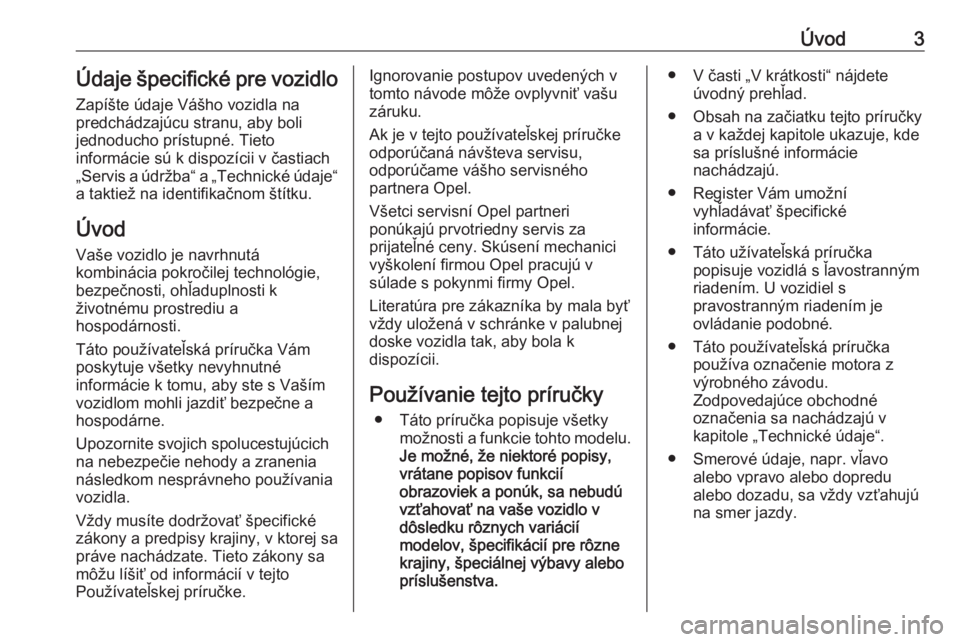 Úvod 3

Údaje špecifické pre vozidlo

Zapíšte údaje Vášho vozidla na predchádzajúcu stranu, aby boli jednoducho prístupné. Tieto informácie sú k dispozícii v častiach „Servis a údržba“ a „Technické údaje“ a taktiež na identifikačnom štítku.

Úvod

Vaše vozidlo je navrhnutá kombinácia pokročilej technológie, bezpečnosti, ohľaduplnosti k životnému prostrediu a hospodárnosti.

Táto používateľská príručka Vám poskytuje všetky nevyhnutné informácie k tomu, aby ste s Vaším vozidlom mohli jazdiť bezpečne a hospodárne.

Upozornite svojich spolucestujúcich na nebezpečie nehody a zranenia následkom nesprávneho používania vozidla.

Vždy musíte dodržovať špecifické zákony a predpisy krajiny, v ktorej sa práve nachádzate. Tieto zákony sa môžu líšiť od informácií v tejto Používateľskej príručke.

Ignorovanie postupov uvedených v tomto návode môže ovplyvniť vašu záruku.

Ak je v tejto používateľskej príručke odporúčaná návšteva servisu, odporúčame vášho servisného partnera Opel.

Všetci servisní Opel partneri ponúkajú prvotriedny servis za prijateľné ceny. Skúsení mechanici vyškolení firmou Opel pracujú v súlade s pokynmi firmy Opel.

Literatúra pre zákazníka by mala byť vždy uložená v schránke v palubnej doske vozidla tak, aby bola k dispozícii.

Používanie tejto príručky

● Táto príručka popisuje všetky možnosti a funkcie tohto modelu. Je možné, že niektoré popisy, vrátane popisov funkcií obrazoviek a ponúk, sa nebudú vzťahovať na vaše vozidlo v dôsledku rôznych variácií modelov, špecifikácií pre rôzne krajiny, špeciálnej výbavy alebo príslušenstva.

● V časti „V krátkosti“ nájdete úvodný prehľad.

● Obsah na začiatku tejto príručky a v každej kapitole ukazuje, kde sa príslušné informácie nachádzajú.

● Register Vám umožní vyhľadávať špecifické informácie.

● Táto užívateľská príručka popisuje vozidlá s ľavostranným riadením. U vozidiel s pravostranným riadením je ovládanie podobné.

● Táto používateľská príručka používa označenie motora z výrobného závodu. Zodpovedajúce obchodné označenia sa nachádzajú v kapitole „Technické údaje“.

● Smerové údaje, napr. vľavo alebo vpravo alebo dopredu alebo dozadu, sa vždy vzťahujú na smer jazdy.

carmanualsonline.info